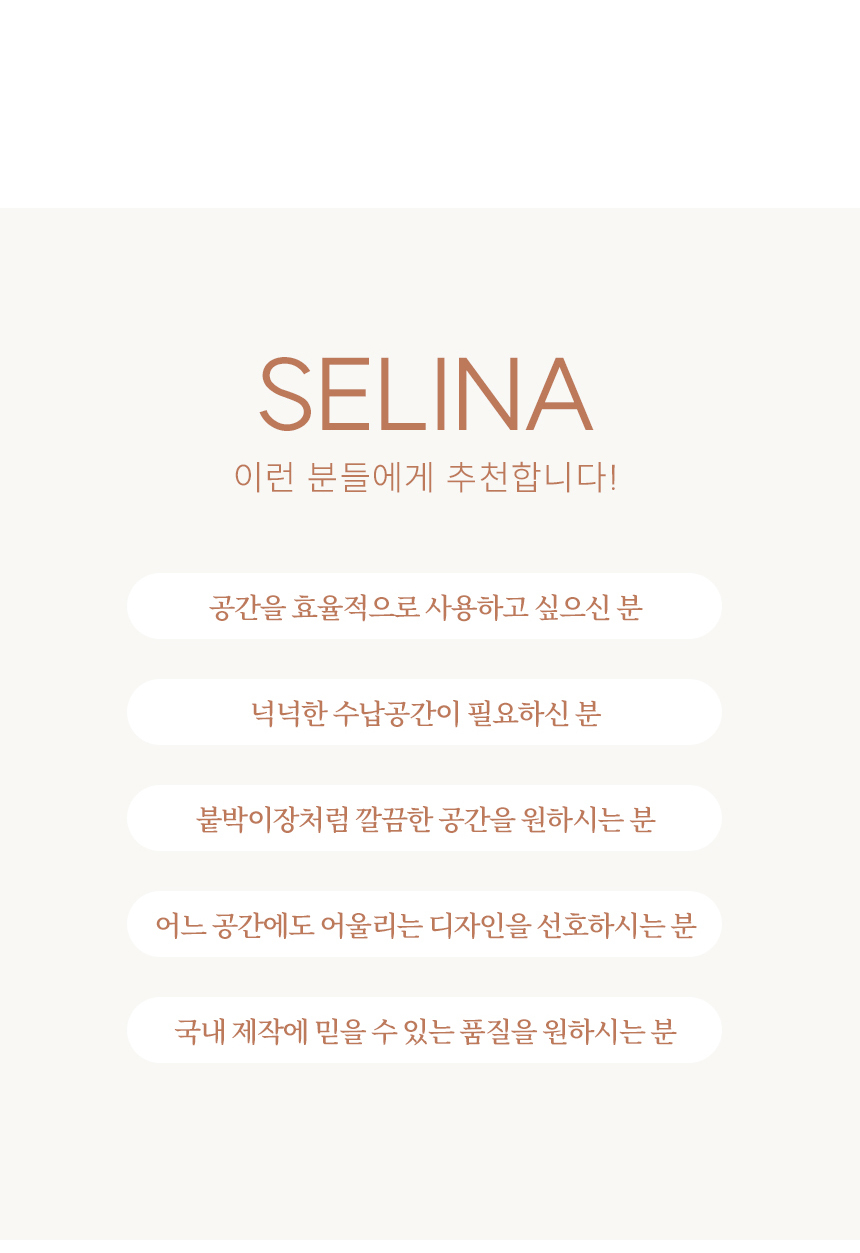 SELINA

이런 분들에게 추천합니다!

공간을 효율적으로 사용하고 싶으신 분

넉넉한 수납공간이 필요하신 분

붙박이장처럼 깔끔한 공간을 원하시는 분

어느 공간에도 어울리는 디자인을 선호하시는 분

국내 제작에 믿을 수 있는 품질을 원하시는 분